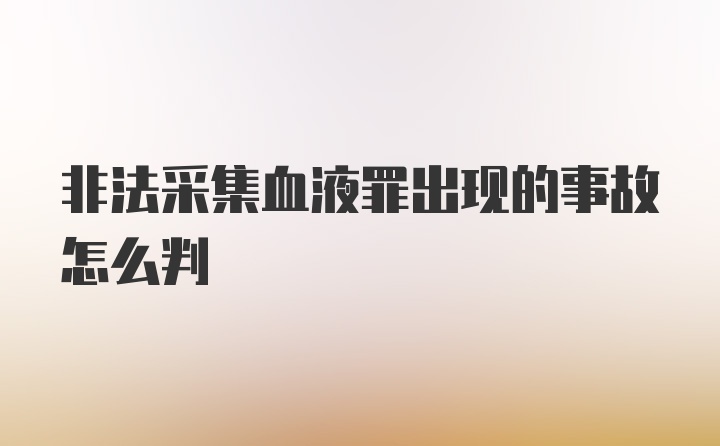 非法采集血液罪出现的事故怎么判